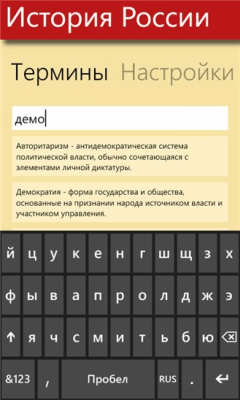 История России

Термины Настройки

демо

Авторитаризм - антидемократическая система политической власти, обычно сочетающаяся с элементами личной диктатуры.

Демократия - форма государства и общества, основанные на признании народа источником власти и участником управления.

й ц у к е н г ш щ з х
ф ы в а п р о л д ж э
я ч с м и т ь б ю
&123 , Пробел RUS .